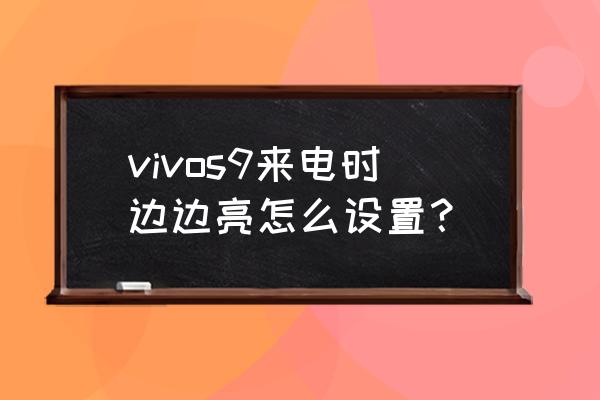 vivos9来电时边边亮怎么设置？